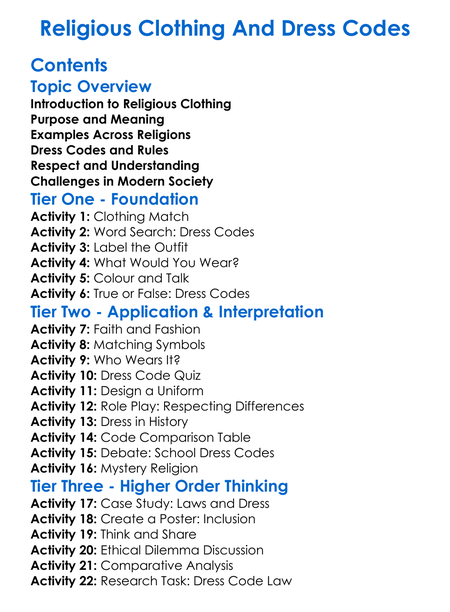 Religious Clothing And Dress Codes

Contents

Topic Overview

Introduction to Religious Clothing
Purpose and Meaning
Examples Across Religions
Dress Codes and Rules
Respect and Understanding
Challenges in Modern Society

Tier One - Foundation

Activity 1: Clothing Match
Activity 2: Word Search: Dress Codes
Activity 3: Label the Outfit
Activity 4: What Would You Wear?
Activity 5: Colour and Talk
Activity 6: True or False: Dress Codes

Tier Two - Application & Interpretation

Activity 7: Faith and Fashion
Activity 8: Matching Symbols
Activity 9: Who Wears It?
Activity 10: Dress Code Quiz
Activity 11: Design a Uniform
Activity 12: Role Play: Respecting Differences
Activity 13: Dress in History
Activity 14: Code Comparison Table
Activity 15: Debate: School Dress Codes
Activity 16: Mystery Religion

Tier Three - Higher Order Thinking

Activity 17: Case Study: Laws and Dress
Activity 18: Create a Poster: Inclusion
Activity 19: Think and Share
Activity 20: Ethical Dilemma Discussion
Activity 21: Comparative Analysis
Activity 22: Research Task: Dress Code Law